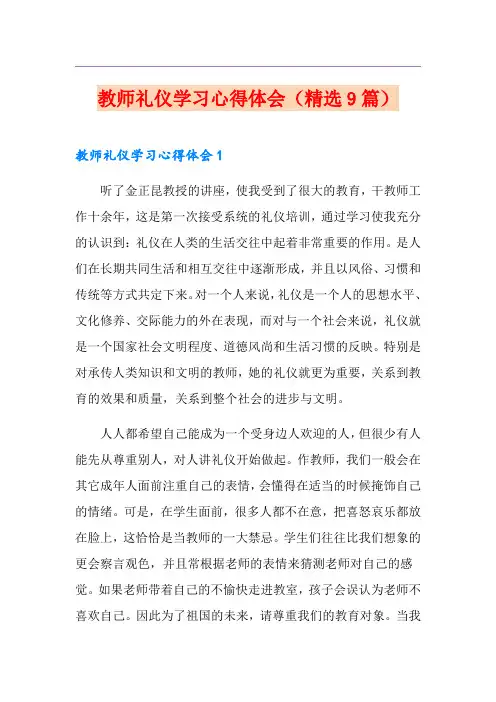 教师礼仪学习心得体会（精选9篇）

教师礼仪学习心得体会1

听了金正昆教授的讲座，使我受到了很大的教育，干教师工作十余年，这是第一次接受系统的礼仪培训，通过学习使我充分的认识到：礼仪在人类的生活交往中起着非常重要的作用。是人们在长期共同生活和相互交往中逐渐形成，并且以风俗、习惯和传统等方式共定下来。对一个人来说，礼仪是一个人的思想水平、文化修养、交际能力的外在表现，而对与一个社会来说，礼仪就是一个国家社会文明程度、道德风尚和生活习惯的反映。特别是对承传人类知识和文明的教师，她的礼仪就更为重要，关系到教育的效果和质量，关系到整个社会的进步与文明。

人人都希望自己能成为一个受身边人欢迎的人，但很少有人能先从尊重别人，对人讲礼仪开始做起。作教师，我们一般会在其它成年人面前注重自己的表情，会懂得在适当的时候掩饰自己的情绪。可是，在学生面前，很多人都不在意，把喜怒哀乐都放在脸上，这恰恰是当教师的一大禁忌。学生们往往比我们想象的更会察言观色，并且常根据老师的表情来猜测老师对自己的感觉。如果老师带着自己的不愉快走进教室，孩子会误认为老师不喜欢自己。因此为了祖国的未来，请尊重我们的教育对象。当我